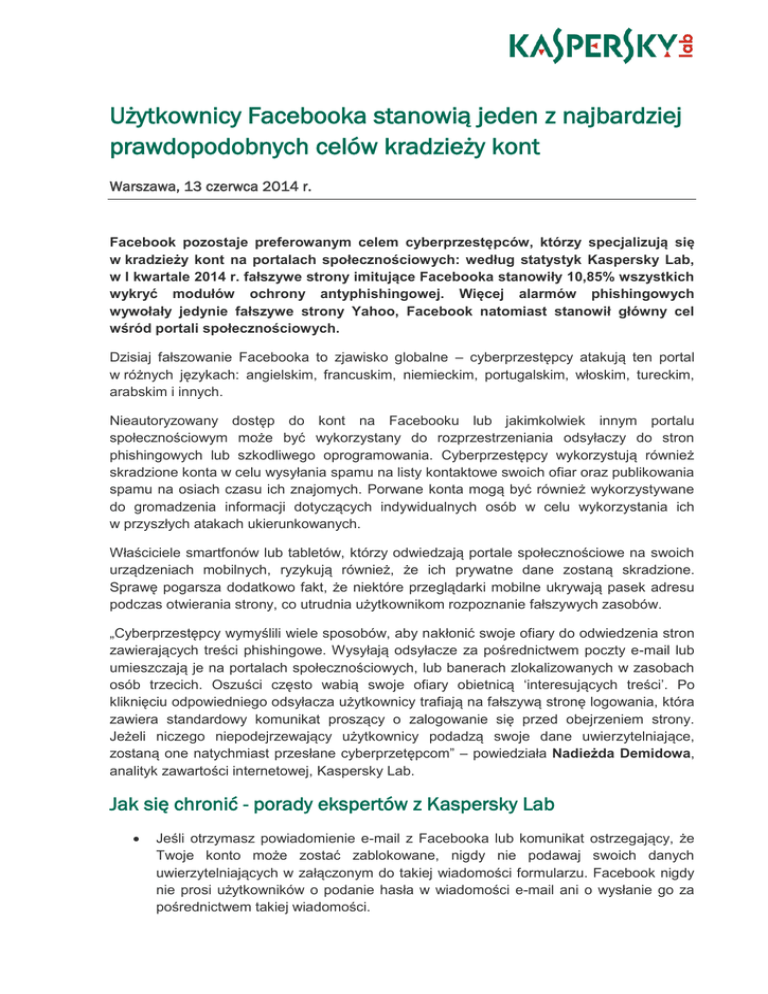 KASPERSKY lab

Użytkownicy Facebooka stanowią jeden z najbardziej prawdopodobnych celów kradzieży kont

Warszawa, 13 czerwca 2014 r.

Facebook pozostaje preferowanym celem cyberprzestępców, którzy specjalizują się w kradzieży kont na portalach społecznościowych: według statystyk Kaspersky Lab, w I kwartale 2014 r. fałszywe strony imitujące Facebooka stanowiły 10,85% wszystkich wykryć modułów ochrony antyphishingowej. Więcej alarmów phishingowych wywołały jedynie fałszywe strony Yahoo, Facebook natomiast stanowił główny cel wśród portali społecznościowych.

Dzisiaj fałszowanie Facebooka to zjawisko globalne – cyberprzestępcy atakują ten portal w różnych językach: angielskim, francuskim, niemieckim, portugalskim, włoskim, tureckim, arabskim i innych.

Nieautoryzowany dostęp do kont na Facebooku lub jakimkolwiek innym portalu społecznościowym może być wykorzystany do rozprzestrzeniania odsyłaczy do stron phishingowych lub szkodliwego oprogramowania. Cyberprzestępcy wykorzystują również skradzione konta w celu wysyłania spamu na listy kontaktowe swoich ofiar oraz publikowania spamu na osiach czasu ich znajomych. Porwane konta mogą być również wykorzystywane do gromadzenia informacji dotyczących indywidualnych osób w celu wykorzystania ich w przyszłych atakach ukierunkowanych.

Właściciele smartfonów lub tabletów, którzy odwiedzają portale społecznościowe na swoich urządzeniach mobilnych, ryzykują również, że ich prywatne dane zostaną skradzione. Sprawę pogarsza dodatkowo fakt, że niektóre przeglądarki mobilne ukrywają pasek adresu podczas otwierania strony, co utrudnia użytkownikom rozpoznanie fałszywych zasobów.

„Cyberprzestępcy wymyślili wiele sposobów, aby nakłonić swoje ofiary do odwiedzenia stron zawierających treści phishingowe. Wysyłają odsyłacze za pośrednictwem poczty e-mail lub umieszczają je na portalach społecznościowych, lub banerach zlokalizowanych w zasobach osób trzecich. Oszuści często wabią swoje ofiary obietnicą 'interesujących treści'. Po kliknięciu odpowiedniego odsyłacza użytkownicy trafiają na fałszywą stronę logowania, która zawiera standardowy komunikat proszący o zalogowanie się przed obejrzeniem strony. Jeżeli niczego niepodejrzewający użytkownicy podadzą swoje dane uwierzytelniające, zostaną one natychmiast przesłane cyberprzetępcom" – powiedziała Nadieżda Demidowa, analityk zawartości internetowej, Kaspersky Lab.

Jak się chronić - porady ekspertów z Kaspersky Lab

• Jeśli otrzymasz powiadomienie e-mail z Facebooka lub komunikat ostrzegający, że Twoje konto może zostać zablokowane, nigdy nie podawaj swoich danych uwierzytelniających w załączonym do takiej wiadomości formularzu. Facebook nigdy nie prosi użytkowników o podanie hasła w wiadomości e-mail ani o wysłanie go za pośrednictwem takiej wiadomości.